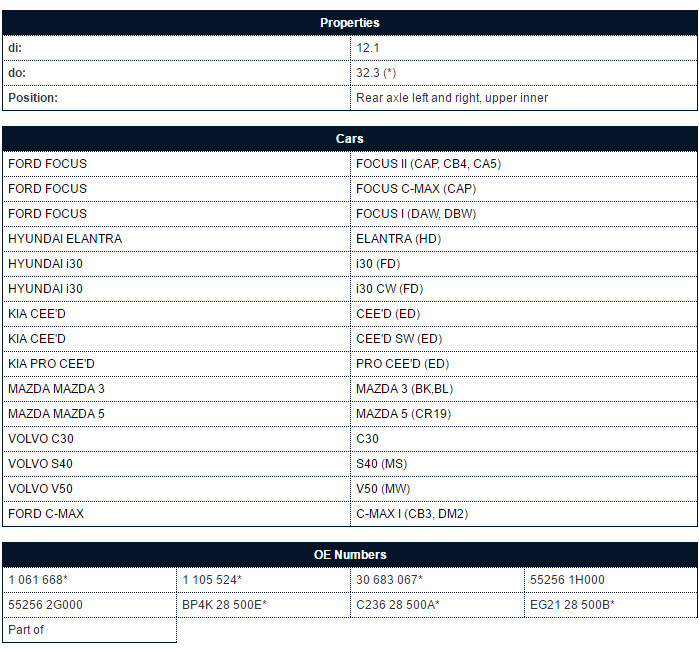 | Properties | |
|---|---|
| di: | 12.1 |
| do: | 32.3 (*) |
| Position: | Rear axle left and right, upper inner |

| Cars | |
|---|---|
| FORD FOCUS | FOCUS II (CAP, CB4, CA5) |
| FORD FOCUS | FOCUS C-MAX (CAP) |
| FORD FOCUS | FOCUS I (DAW, DBW) |
| HYUNDAI ELANTRA | ELANTRA (HD) |
| HYUNDAI i30 | i30 (FD) |
| HYUNDAI i30 | i30 CW (FD) |
| KIA CEE'D | CEE'D (ED) |
| KIA CEE'D | CEE'D SW (ED) |
| KIA PRO CEE'D | PRO CEE'D (ED) |
| MAZDA MAZDA 3 | MAZDA 3 (BK,BL) |
| MAZDA MAZDA 5 | MAZDA 5 (CR19) |
| VOLVO C30 | C30 |
| VOLVO S40 | S40 (MS) |
| VOLVO V50 | V50 (MW) |
| FORD C-MAX | C-MAX I (CB3, DM2) |

| OE Numbers | | | |
|---|---|---|---|
| 1 061 668* | 1 105 524* | 30 683 067* | 55256 1H000 |
| 55256 2G000 | BP4K 28 500E* | C236 28 500A* | EG21 28 500B* |
| Part of | | | |